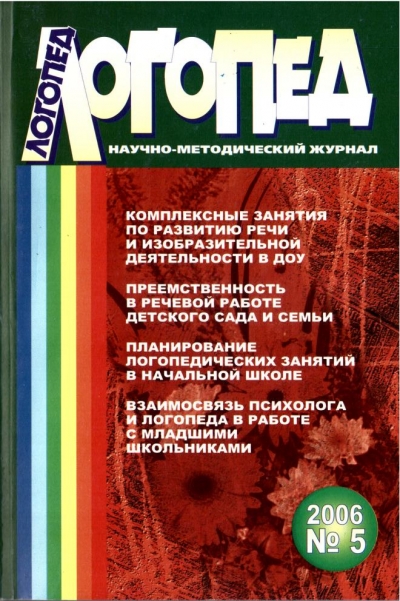 ЛОГОПЕД

ЛОГОПЕД

НАУЧНО-МЕТОДИЧЕСКИЙ ЖУРНАЛ

КОМПЛЕКСНЫЕ ЗАНЯТИЯ ПО РАЗВИТИЮ РЕЧИ И ИЗОБРАЗИТЕЛЬНОЙ ДЕЯТЕЛЬНОСТИ В ДОУ

ПРЕЕМСТВЕННОСТЬ В РЕЧЕВОЙ РАБОТЕ ДЕТСКОГО САДА И СЕМЬИ

ПЛАНИРОВАНИЕ ЛОГОПЕДИЧЕСКИХ ЗАНЯТИЙ В НАЧАЛЬНОЙ ШКОЛЕ

ВЗАИМОСВЯЗЬ ПСИХОЛОГА И ЛОГОПЕДА В РАБОТЕ С МЛАДШИМИ ШКОЛЬНИКАМИ

2006
№ 5